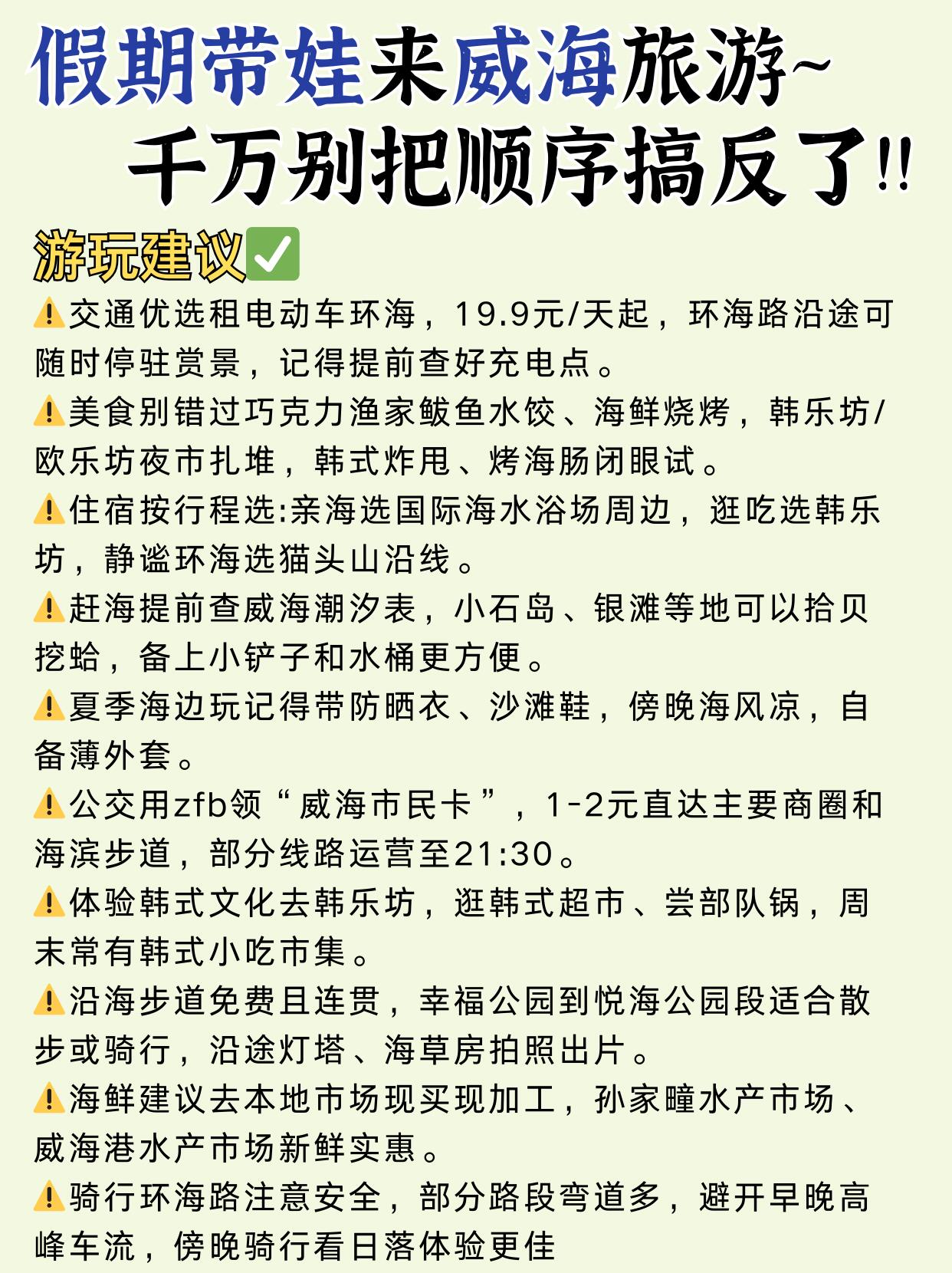 假期带娃来威海旅游~
千万别把顺序搞反了!!

游玩建议✅

⚠️交通优选租电动车环海，19.9元/天起，环海路沿途可随时停驻赏景，记得提前查好充电点。

⚠️美食别错过巧克力渔家鲅鱼水饺、海鲜烧烤，韩乐坊/欧乐坊夜市扎堆，韩式炸甩、烤海肠闭眼试。

⚠️住宿按行程选:亲海选国际海水浴场周边，逛吃选韩乐坊，静谧环海选猫头山沿线。

⚠️赶海提前查威海潮汐表，小石岛、银滩等地可以拾贝挖蛤，备上小铲子和水桶更方便。

⚠️夏季海边玩记得带防晒衣、沙滩鞋，傍晚海风凉，自备薄外套。

⚠️公交用zfb领“威海市民卡”，1-2元直达主要商圈和海滨步道，部分线路运营至21:30。

⚠️体验韩式文化去韩乐坊，逛韩式超市、尝部队锅，周末常有韩式小吃市集。

⚠️沿海步道免费且连贯，幸福公园到悦海公园段适合散步或骑行，沿途灯塔、海草房拍照出片。

⚠️海鲜建议去本地市场现买现加工，孙家疃水产市场、威海港水产市场新鲜实惠。

⚠️骑行环海路注意安全，部分路段弯道多，避开早晚高峰车流，傍晚骑行看日落体验更佳